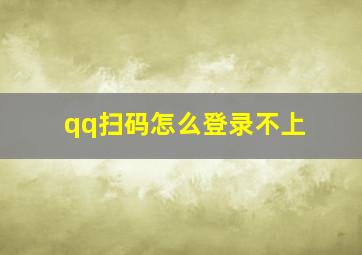 qq扫码怎么登录不上